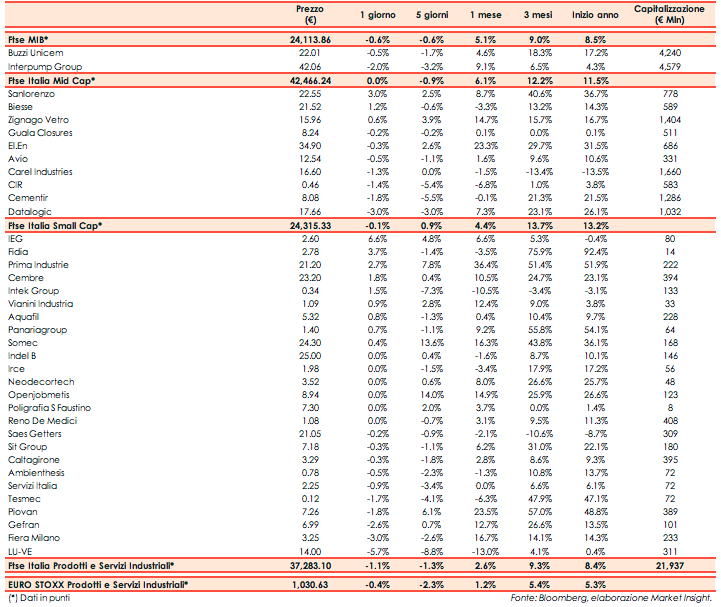 |  | Prezzo (€) | 1 giorno | 5 giorni | 1 mese | 3 mesi | Inizio anno | Capitalizzazione (€ Mln) |
|---|---|---|---|---|---|---|---|
| Ftse MIB* | 24,113.86 | -0.6% | -0.6% | 5.1% | 9.0% | 8.5% |  |
| Buzzi Unicem | 22.01 | -0.5% | -1.7% | 4.6% | 18.3% | 17.2% | 4,240 |
| Interpump Group | 42.06 | -2.0% | -3.2% | 9.1% | 6.5% | 4.3% | 4,579 |
| Ftse Italia Mid Cap* | 42,466.24 | 0.0% | -0.9% | 6.1% | 12.2% | 11.5% |  |
| Sanlorenzo | 22.55 | 3.0% | 2.5% | 8.7% | 40.6% | 36.7% | 778 |
| Biesse | 21.52 | 1.2% | -0.6% | -3.3% | 13.2% | 14.3% | 589 |
| Zignago Vetro | 15.96 | 0.6% | 3.9% | 14.7% | 15.7% | 16.7% | 1,404 |
| Guala Closures | 8.24 | -0.2% | -0.2% | 0.1% | 0.0% | 0.1% | 511 |
| El.En | 34.90 | -0.3% | 2.6% | 23.3% | 29.7% | 31.5% | 686 |
| Avio | 12.54 | -0.5% | -1.1% | 1.6% | 9.6% | 10.6% | 331 |
| Carel Industries | 16.60 | -1.3% | 0.0% | -1.5% | -13.4% | -13.5% | 1,660 |
| CIR | 0.46 | -1.4% | -5.4% | -6.8% | 1.0% | 3.8% | 583 |
| Cementir | 8.08 | -1.8% | -5.5% | -0.1% | 21.3% | 21.5% | 1,286 |
| Datalogic | 17.66 | -3.0% | -3.0% | 7.3% | 23.1% | 26.1% | 1,032 |
| Ftse Italia Small Cap* | 24,315.33 | -0.1% | 0.9% | 4.4% | 13.7% | 13.2% |  |
| IEG | 2.60 | 6.6% | 4.8% | 6.6% | 5.3% | -0.4% | 80 |
| Fidia | 2.78 | 3.7% | -1.4% | -3.5% | 75.9% | 92.4% | 14 |
| Prima Industrie | 21.20 | 2.7% | 7.8% | 36.4% | 51.4% | 51.9% | 222 |
| Cembre | 23.20 | 1.8% | 0.4% | 10.5% | 24.7% | 23.1% | 394 |
| Intek Group | 0.34 | 1.5% | -7.3% | -10.5% | -3.4% | -3.1% | 133 |
| Vianini Industria | 1.09 | 0.9% | 2.8% | 12.4% | 9.0% | 3.8% | 33 |
| Aquafil | 5.32 | 0.8% | -1.3% | 0.4% | 10.4% | 9.7% | 228 |
| Panariagroup | 1.40 | 0.7% | -1.1% | 9.2% | 55.8% | 54.1% | 64 |
| Somec | 24.30 | 0.4% | 13.6% | 16.3% | 43.8% | 36.1% | 168 |
| Indel B | 25.00 | 0.0% | 0.4% | -1.6% | 8.7% | 10.1% | 146 |
| Irce | 1.98 | 0.0% | -1.5% | -3.4% | 17.9% | 17.2% | 56 |
| Neodecortech | 3.52 | 0.0% | 0.6% | 8.0% | 26.6% | 25.7% | 48 |
| Openjobmetis | 8.94 | 0.0% | 14.0% | 14.9% | 25.9% | 26.6% | 123 |
| Poligrafia S Faustino | 7.30 | 0.0% | 2.0% | 3.7% | 0.0% | 1.4% | 8 |
| Reno De Medici | 1.08 | 0.0% | -0.7% | 3.1% | 9.5% | 11.3% | 408 |
| Saes Getters | 21.05 | -0.2% | -0.9% | -2.1% | -10.6% | -8.7% | 309 |
| Sit Group | 7.18 | -0.3% | -1.1% | 6.2% | 31.0% | 22.1% | 180 |
| Caltagirone | 3.29 | -0.3% | -1.8% | 2.8% | 8.6% | 9.3% | 395 |
| Ambienthesis | 0.78 | -0.5% | -2.3% | -1.3% | 10.8% | 13.7% | 72 |
| Servizi Italia | 2.25 | -0.9% | -3.4% | 0.0% | 6.6% | 6.1% | 72 |
| Tesmec | 0.12 | -1.7% | -4.1% | -6.3% | 47.9% | 47.1% | 72 |
| Piovan | 7.26 | -1.8% | 6.1% | 23.5% | 57.0% | 48.8% | 389 |
| Gefran | 6.99 | -2.6% | 0.7% | 12.7% | 26.6% | 13.5% | 101 |
| Fiera Milano | 3.25 | -3.0% | -2.6% | 16.7% | 14.1% | 14.3% | 233 |
| LU-VE | 14.00 | -5.7% | -8.8% | -13.0% | 4.1% | 0.4% | 311 |
| Ftse Italia Prodotti e Servizi Industriali* | 37,283.10 | -1.1% | -1.3% | 2.6% | 9.3% | 8.4% | 21,937 |
| EURO STOXX Prodotti e Servizi Industriali* | 1,030.63 | -0.4% | -2.3% | 1.2% | 5.4% | 5.3% |  |

(*) Dati in punti

Fonte: Bloomberg, elaborazione Market Insight.